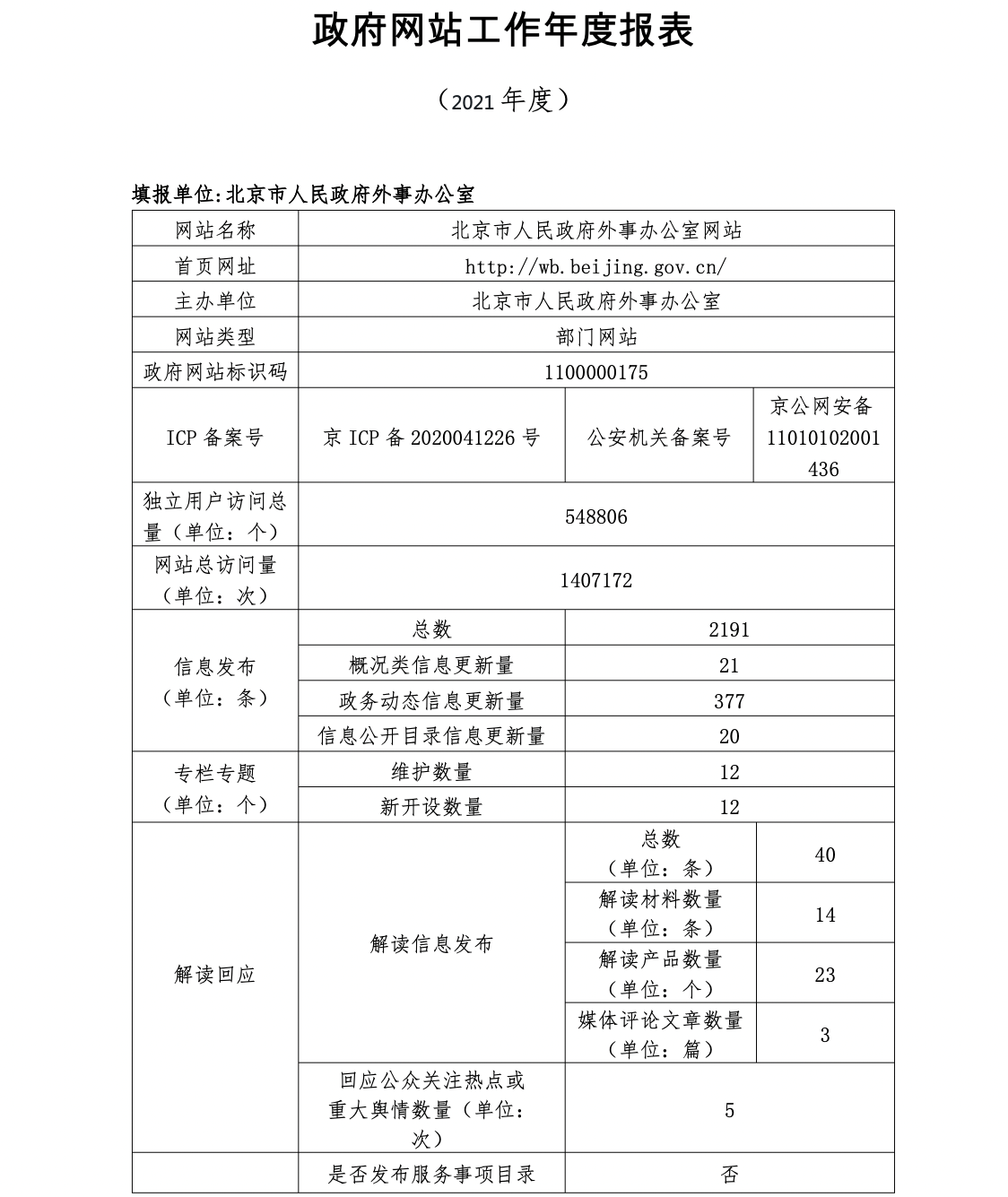 政府网站工作年度报表

（2021 年度）

填报单位:北京市人民政府外事办公室

| 网站名称 | 北京市人民政府外事办公室网站 | | |
|---|---|---|---|
| 首页网址 | http://wb.beijing.gov.cn/ | | |
| 主办单位 | 北京市人民政府外事办公室 | | |
| 网站类型 | 部门网站 | | |
| 政府网站标识码 | 1100000175 | | |
| ICP 备案号 | 京 ICP 备 2020041226 号 | 公安机关备案号 | 京公网安备 11010102001436 |
| 独立用户访问总量（单位：个） | 548806 | | |
| 网站总访问量（单位：次） | 1407172 | | |
| 信息发布（单位：条） | 总数 | 2191 | |
| | 概况类信息更新量 | 21 | |
| | 政务动态信息更新量 | 377 | |
| | 信息公开目录信息更新量 | 20 | |
| 专栏专题（单位：个） | 维护数量 | 12 | |
| | 新开设数量 | 12 | |
| 解读回应 | 解读信息发布 | 总数（单位：条） | 40 |
| | | 解读材料数量（单位：条） | 14 |
| | | 解读产品数量（单位：个） | 23 |
| | | 媒体评论文章数量（单位：篇） | 3 |
| | 回应公众关注热点或重大舆情数量（单位：次） | 5 | |
| | 是否发布服务事项目录 | 否 | |